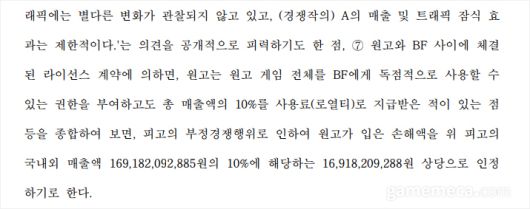 래픽에는 별다른 변화가 관찰되지 않고 있고, (경쟁작의) A의 매출 및 트래픽 잠식 효과는 제한적이다.'는 의견을 공개적으로 피력하기도 한 점, ⑦ 원고와 BF 사이에 체결된 라이선스 계약에 의하면, 원고는 원고 게임 전체를 BF에게 독점적으로 사용할 수 있는 권한을 부여하고도 총 매출액의 10%를 사용료(로열티)로 지급받은 적이 있는 점 등을 종합하여 보면, 피고의 부정경쟁행위로 인하여 원고가 입은 손해액을 위 피고의 국내외 매출액 169,182,092,885원의 10%에 해당하는 16,918,209,288원 상당으로 인정하기로 한다.

gamemeca.com